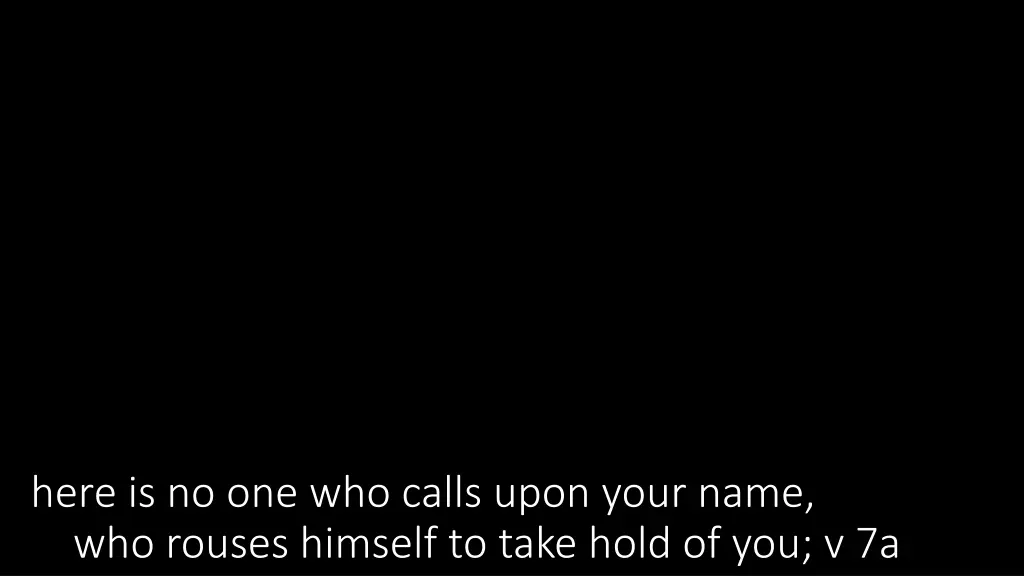 here is no one who calls upon your name,
who rouses himself to take hold of you; v 7a